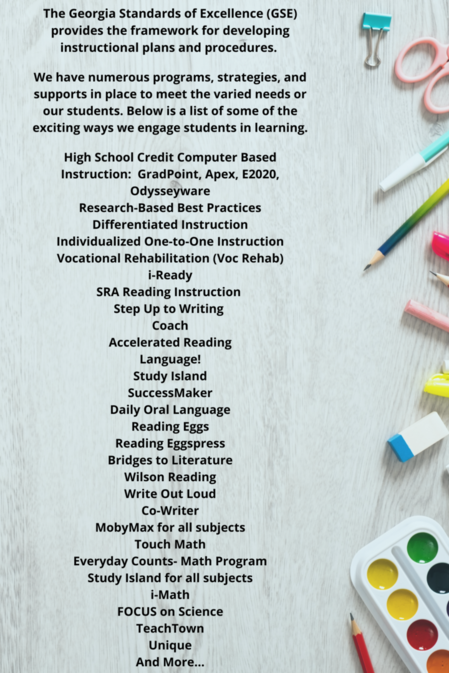 The Georgia Standards of Excellence (GSE) provides the framework for developing instructional plans and procedures.

We have numerous programs, strategies, and supports in place to meet the varied needs or our students. Below is a list of some of the exciting ways we engage students in learning.

High School Credit Computer Based Instruction: GradPoint, Apex, E2020, Odysseyware
Research-Based Best Practices
Differentiated Instruction
Individualized One-to-One Instruction
Vocational Rehabilitation (Voc Rehab)
i-Ready
SRA Reading Instruction
Step Up to Writing
Coach
Accelerated Reading
Language!
Study Island
SuccessMaker
Daily Oral Language
Reading Eggs
Reading Eggspress
Bridges to Literature
Wilson Reading
Write Out Loud
Co-Writer
MobyMax for all subjects
Touch Math
Everyday Counts- Math Program
Study Island for all subjects
i-Math
FOCUS on Science
TeachTown
Unique
And More...